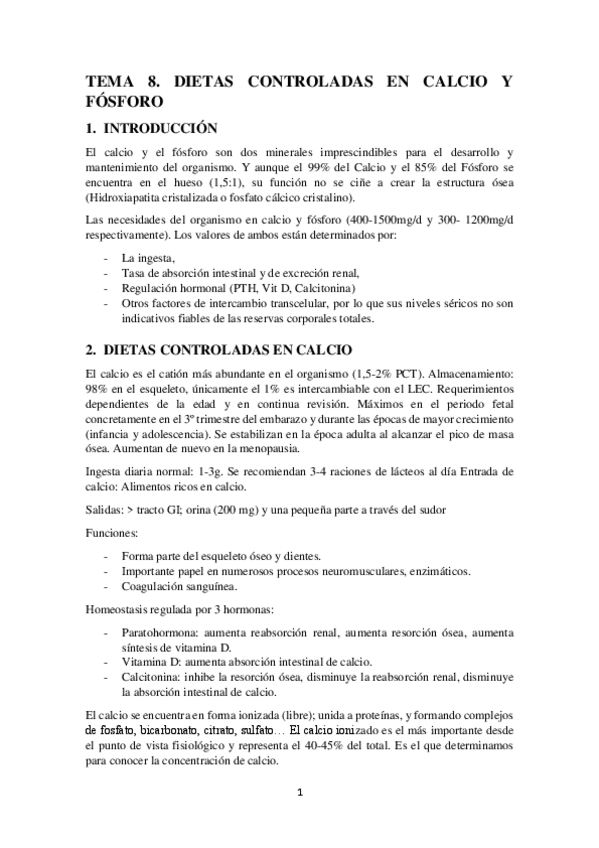 TEMA 8. DIETAS CONTROLADAS EN CALCIO Y FÓSFORO

1. INTRODUCCIÓN

El calcio y el fósforo son dos minerales imprescindibles para el desarrollo y mantenimiento del organismo. Y aunque el 99% del Calcio y el 85% del Fósforo se encuentra en el hueso (1,5:1), su función no se ciñe a crear la estructura ósea (Hidroxiapatita cristalizada o fosfato cálcico cristalino).

Las necesidades del organismo en calcio y fósforo (400-1500mg/d y 300- 1200mg/d respectivamente). Los valores de ambos están determinados por:

- La ingesta,
- Tasa de absorción intestinal y de excreción renal,
- Regulación hormonal (PTH, Vit D, Calcitonina)
- Otros factores de intercambio transcelular, por lo que sus niveles séricos no son indicativos fiables de las reservas corporales totales.

2. DIETAS CONTROLADAS EN CALCIO

El calcio es el catión más abundante en el organismo (1,5-2% PCT). Almacenamiento: 98% en el esqueleto, únicamente el 1% es intercambiable con el LEC. Requerimientos dependientes de la edad y en continua revisión. Máximos en el periodo fetal concretamente en el 3º trimestre del embarazo y durante las épocas de mayor crecimiento (infancia y adolescencia). Se estabilizan en la época adulta al alcanzar el pico de masa ósea. Aumentan de nuevo en la menopausia.

Ingesta diaria normal: 1-3g. Se recomiendan 3-4 raciones de lácteos al día Entrada de calcio: Alimentos ricos en calcio.

Salidas: > tracto GI; orina (200 mg) y una pequeña parte a través del sudor

Funciones:

- Forma parte del esqueleto óseo y dientes.
- Importante papel en numerosos procesos neuromusculares, enzimáticos.
- Coagulación sanguínea.

Homeostasis regulada por 3 hormonas:

- Paratohormona: aumenta reabsorción renal, aumenta resorción ósea, aumenta síntesis de vitamina D.
- Vitamina D: aumenta absorción intestinal de calcio.
- Calcitonina: inhibe la resorción ósea, disminuye la reabsorción renal, disminuye la absorción intestinal de calcio.

El calcio se encuentra en forma ionizada (libre); unida a proteínas, y formando complejos de fosfato, bicarbonato, citrato, sulfato… El calcio ionizado es el más importante desde el punto de vista fisiológico y representa el 40-45% del total. Es el que determinamos para conocer la concentración de calcio.

1